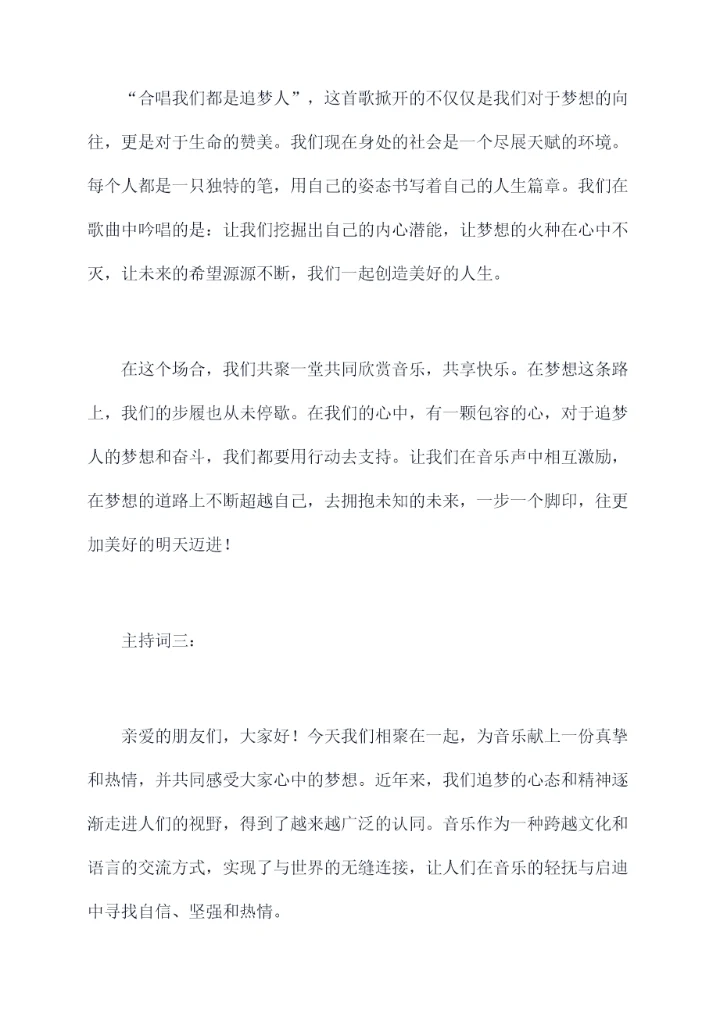 “合唱我们都是追梦人”，这首歌掀开的不仅仅是我们对于梦想的向往，更是对于生命的赞美。我们现在身处的社会是一个尽展天赋的环境。每个人都是一只独特的笔，用自己的姿态书写着自己的人生篇章。我们在歌曲中吟唱的是：让我们挖掘出自己的内心潜能，让梦想的火种在心中不灭，让未来的希望源源不断，我们一起创造美好的人生。

在这个场合，我们共聚一堂共同欣赏音乐，共享快乐。在梦想这条路上，我们的步履也从未停歇。在我们的心中，有一颗包容的心，对于追梦人的梦想和奋斗，我们都要用行动去支持。让我们在音乐声中相互激励，在梦想的道路上不断超越自己，去拥抱未知的未来，一步一个脚印，往更加美好的明天迈进！

主持词三：

亲爱的朋友们，大家好！今天我们相聚在一起，为音乐献上一份真挚和热情，并共同感受大家心中的梦想。近年来，我们追梦的心态和精神逐渐走进人们的视野，得到了越来越广泛的认同。音乐作为一种跨越文化和语言的交流方式，实现了与世界的无缝连接，让人们在音乐的轻抚与启迪中寻找自信、坚强和热情。